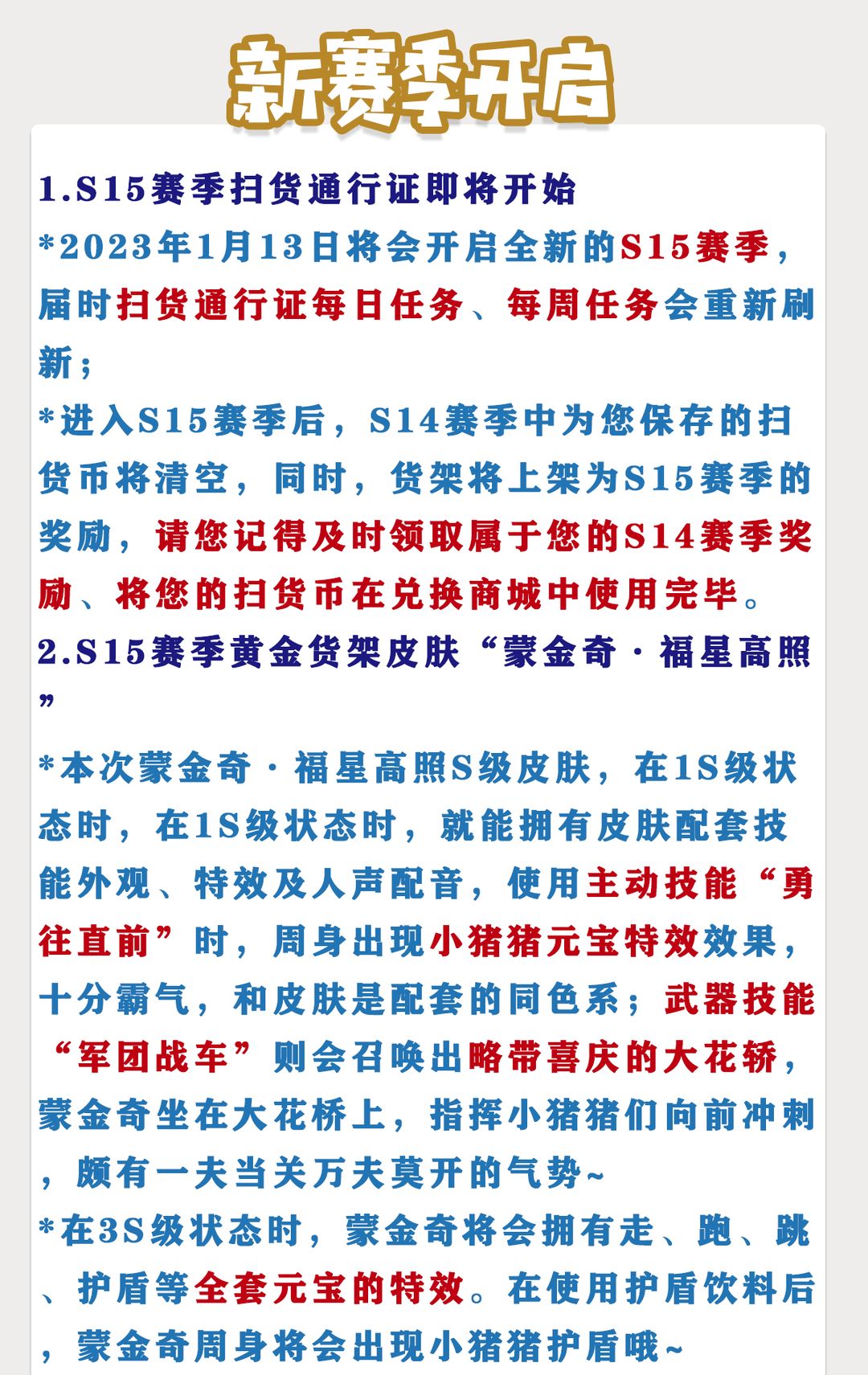 新赛季开启

1.S15赛季扫货通行证即将开始

*2023年1月13日将会开启全新的S15赛季，届时扫货通行证每日任务、每周任务会重新刷新；

*进入S15赛季后，S14赛季中为您保存的扫货币将清空，同时，货架将上架为S15赛季的奖励，请您记得及时领取属于您的S14赛季奖励、将您的扫货币在兑换商城中使用完毕。

2.S15赛季黄金货架皮肤“蒙金奇·福星高照”

*本次蒙金奇·福星高照S级皮肤，在1S级状态时，在1S级状态时，就能拥有皮肤配套技能外观、特效及人声配音，使用主动技能“勇往直前”时，周身出现小猪猪元宝特效效果，十分霸气，和皮肤是配套的同色系；武器技能“军团战车”则会召唤出略带喜庆的大花轿，蒙金奇坐在大花桥上，指挥小猪猪们向前冲刺，颇有一夫当关万夫莫开的气势~

*在3S级状态时，蒙金奇将会拥有走、跑、跳、护盾等全套元宝的特效。在使用护盾饮料后，蒙金奇周身将会出现小猪猪护盾哦~